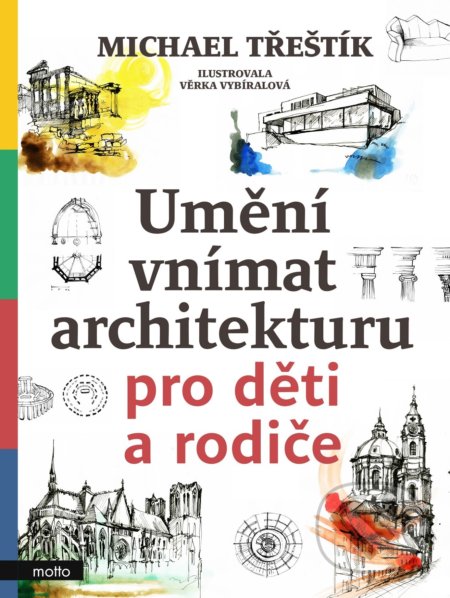 MICHAEL TŘEŠTÍK

ILUSTROVALA
VĚRKA VYBÍRALOVÁ

Umění vnímat architekturu

pro děti a rodiče

motto